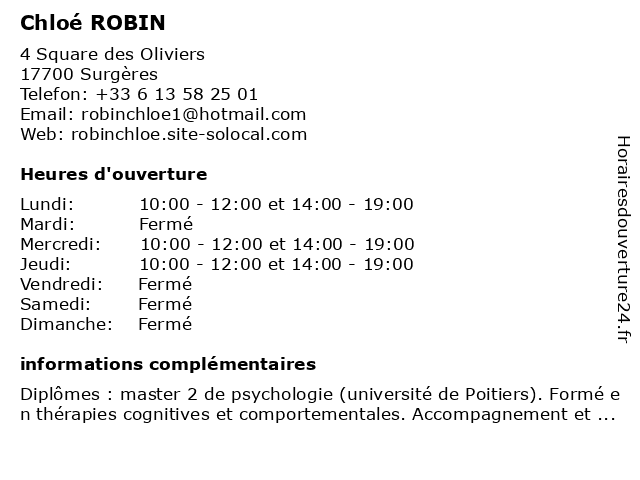 Chloé ROBIN

4 Square des Oliviers
17700 Surgères
Telefon: +33 6 13 58 25 01
Email: robinchloe1@hotmail.com
Web: robinchloe.site-solocal.com

Heures d'ouverture

| Lundi: | 10:00 - 12:00 et 14:00 - 19:00 |
|---|---|
| Mardi: | Fermé |
| Mercredi: | 10:00 - 12:00 et 14:00 - 19:00 |
| Jeudi: | 10:00 - 12:00 et 14:00 - 19:00 |
| Vendredi: | Fermé |
| Samedi: | Fermé |
| Dimanche: | Fermé |

informations complémentaires

Diplômes : master 2 de psychologie (université de Poitiers). Formé e n thérapies cognitives et comportementales. Accompagnement et ...

Horairesdouverture24.fr